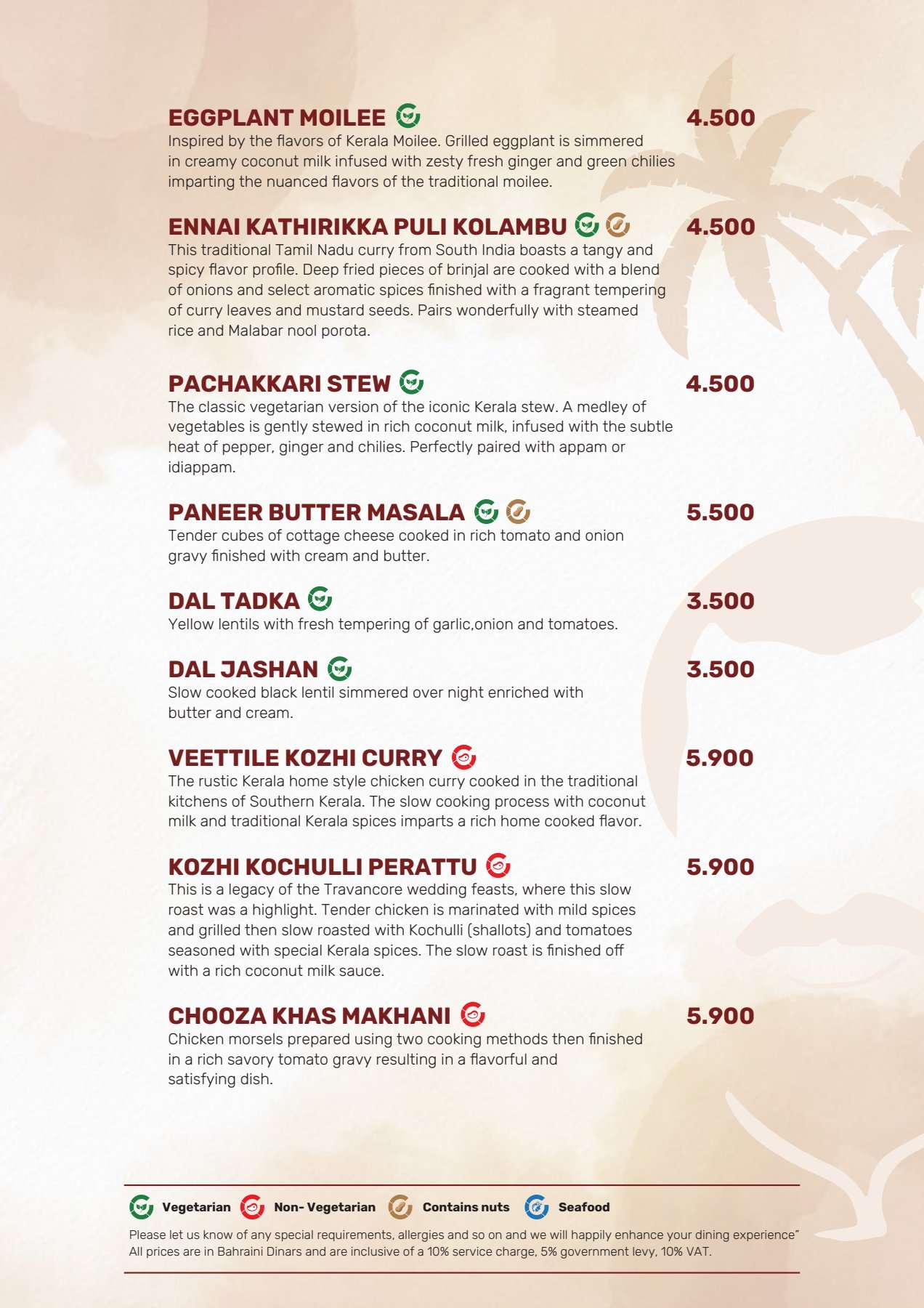 EGGPLANT MOILEE 4.500
Inspired by the flavors of Kerala Moilee. Grilled eggplant is simmered in creamy coconut milk infused with zesty fresh ginger and green chilies imparting the nuanced flavors of the traditional moilee.

ENNAI KATHIRIKKA PULI KOLAMBU 4.500
This traditional Tamil Nadu curry from South India boasts a tangy and spicy flavor profile. Deep fried pieces of brinjal are cooked with a blend of onions and select aromatic spices finished with a fragrant tempering of curry leaves and mustard seeds. Pairs wonderfully with steamed rice and Malabar nool porota.

PACHAKKARI STEW 4.500
The classic vegetarian version of the iconic Kerala stew. A medley of vegetables is gently stewed in rich coconut milk, infused with the subtle heat of pepper, ginger and chilies. Perfectly paired with appam or idiappam.

PANEER BUTTER MASALA 5.500
Tender cubes of cottage cheese cooked in rich tomato and onion gravy finished with cream and butter.

DAL TADKA 3.500
Yellow lentils with fresh tempering of garlic,onion and tomatoes.

DAL JASHAN 3.500
Slow cooked black lentil simmered over night enriched with butter and cream.

VEETTILE KOZHI CURRY 5.900
The rustic Kerala home style chicken curry cooked in the traditional kitchens of Southern Kerala. The slow cooking process with coconut milk and traditional Kerala spices imparts a rich home cooked flavor.

KOZHI KOCHULLI PERATTU 5.900
This is a legacy of the Travancore wedding feasts, where this slow roast was a highlight. Tender chicken is marinated with mild spices and grilled then slow roasted with Kochulli (shallots) and tomatoes seasoned with special Kerala spices. The slow roast is finished off with a rich coconut milk sauce.

CHOOZA KHAS MAKHANI 5.900
Chicken morsels prepared using two cooking methods then finished in a rich savory tomato gravy resulting in a flavorful and satisfying dish.

Vegetarian Non- Vegetarian Contains nuts Seafood

Please let us know of any special requirements, allergies and so on and we will happily enhance your dining experience"
All prices are in Bahraini Dinars and are inclusive of a 10% service charge, 5% government levy, 10% VAT.